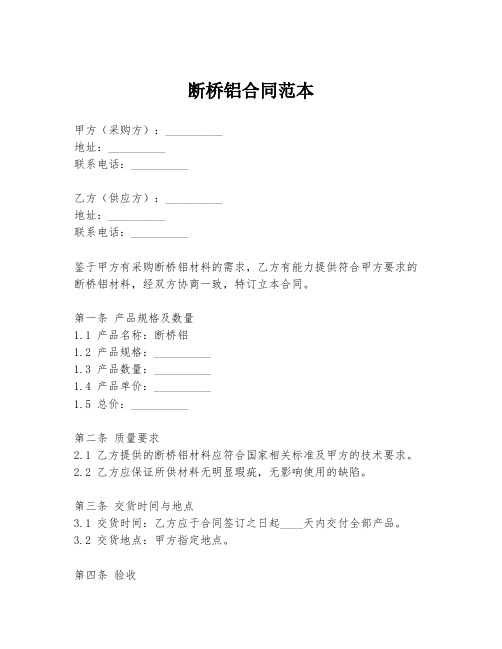 断桥铝合同范本

甲方（采购方）：__________
地址：__________
联系电话：__________

乙方（供应方）：__________
地址：__________
联系电话：__________

鉴于甲方有采购断桥铝材料的需求，乙方有能力提供符合甲方要求的断桥铝材料，经双方协商一致，特订立本合同。

第一条 产品规格及数量
1.1 产品名称：断桥铝
1.2 产品规格：__________
1.3 产品数量：__________
1.4 产品单价：__________
1.5 总价：__________

第二条 质量要求
2.1 乙方提供的断桥铝材料应符合国家相关标准及甲方的技术要求。
2.2 乙方应保证所供材料无明显瑕疵，无影响使用的缺陷。

第三条 交货时间与地点
3.1 交货时间：乙方应于合同签订之日起____天内交付全部产品。
3.2 交货地点：甲方指定地点。

第四条 验收